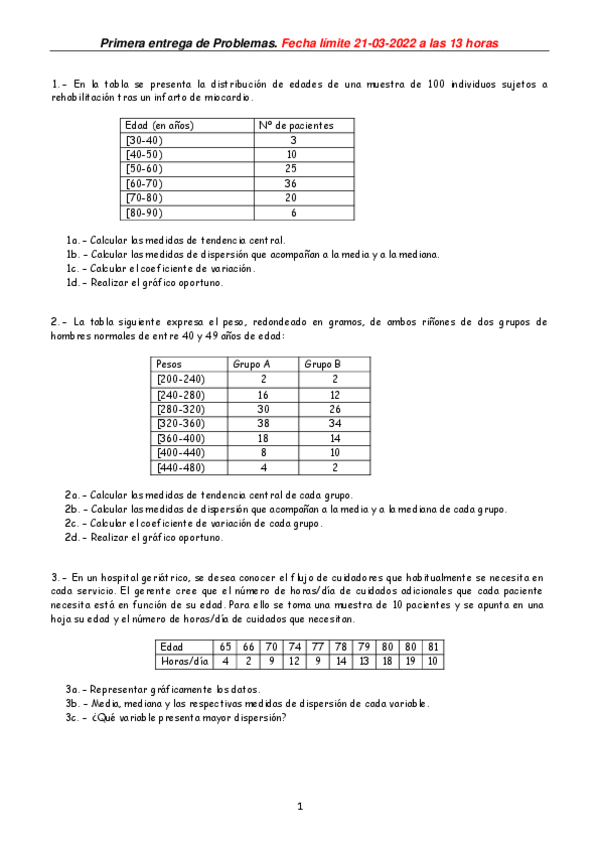 Primera entrega de Problemas. Fecha límite 21-03-2022 a las 13 horas

1.- En la tabla se presenta la distribución de edades de una muestra de 100 individuos sujetos a rehabilitación tras un infarto de miocardio.

| Edad (en años) | Nº de pacientes |
|---|---|
| [30-40) | 3 |
| [40-50) | 10 |
| [50-60) | 25 |
| [60-70) | 36 |
| [70-80) | 20 |
| [80-90) | 6 |

1a.- Calcular las medidas de tendencia central.
1b.- Calcular las medidas de dispersión que acompañan a la media y a la mediana.
1c.- Calcular el coeficiente de variación.
1d.- Realizar el gráfico oportuno.

2.- La tabla siguiente expresa el peso, redondeado en gramos, de ambos riñones de dos grupos de hombres normales de entre 40 y 49 años de edad:

| Pesos | Grupo A | Grupo B |
|---|---|---|
| [200-240) | 2 | 2 |
| [240-280) | 16 | 12 |
| [280-320) | 30 | 26 |
| [320-360) | 38 | 34 |
| [360-400) | 18 | 14 |
| [400-440) | 8 | 10 |
| [440-480) | 4 | 2 |

2a.- Calcular las medidas de tendencia central de cada grupo.
2b.- Calcular las medidas de dispersión que acompañan a la media y a la mediana de cada grupo.
2c.- Calcular el coeficiente de variación de cada grupo.
2d.- Realizar el gráfico oportuno.

3.- En un hospital geriátrico, se desea conocer el flujo de cuidadores que habitualmente se necesita en cada servicio. El gerente cree que el número de horas/día de cuidados adicionales que cada paciente necesita está en función de su edad. Para ello se toma una muestra de 10 pacientes y se apunta en una hoja su edad y el número de horas/día de cuidados que necesitan.

| Edad | 65 | 66 | 70 | 74 | 77 | 78 | 79 | 80 | 80 | 81 |
|---|---|---|---|---|---|---|---|---|---|---|
| Horas/día | 4 | 2 | 9 | 12 | 9 | 14 | 13 | 18 | 19 | 10 |

3a.- Representar gráficamente los datos.
3b.- Media, mediana y las respectivas medidas de dispersión de cada variable.
3c.- ¿Qué variable presenta mayor dispersión?

1